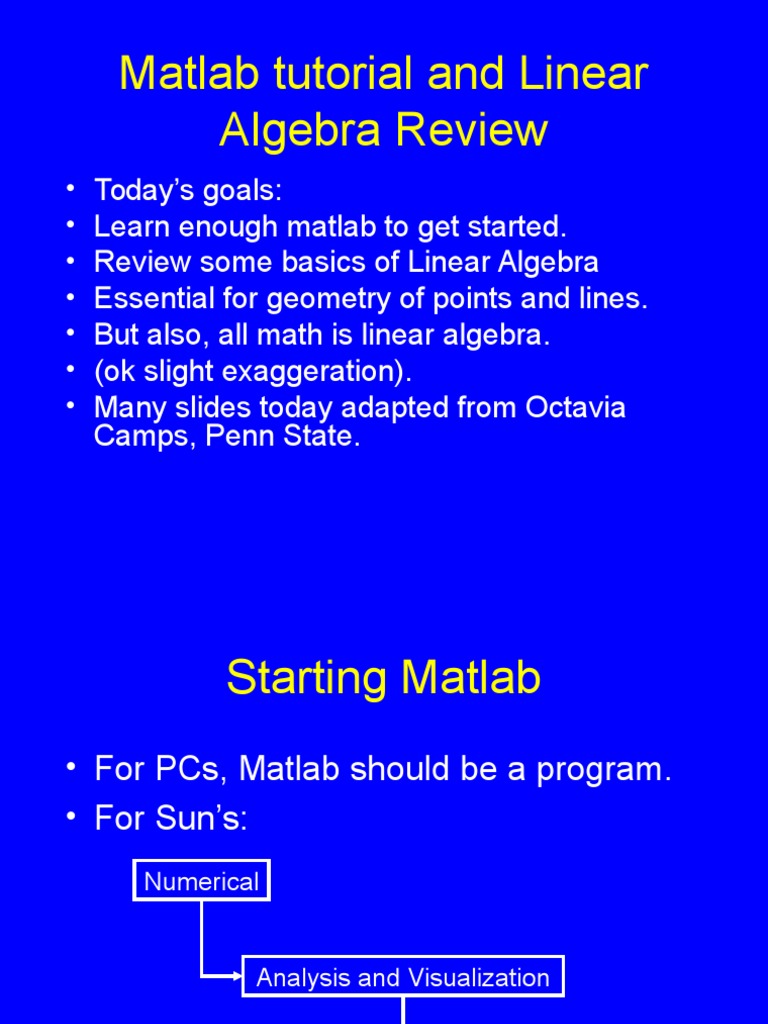 Matlab tutorial and Linear Algebra Review

• Today's goals:
• Learn enough matlab to get started.
• Review some basics of Linear Algebra
• Essential for geometry of points and lines.
• But also, all math is linear algebra.
• (ok slight exaggeration).
• Many slides today adapted from Octavia Camps, Penn State.

Starting Matlab

• For PCs, Matlab should be a program.
• For Sun's:

Numerical

Analysis and Visualization